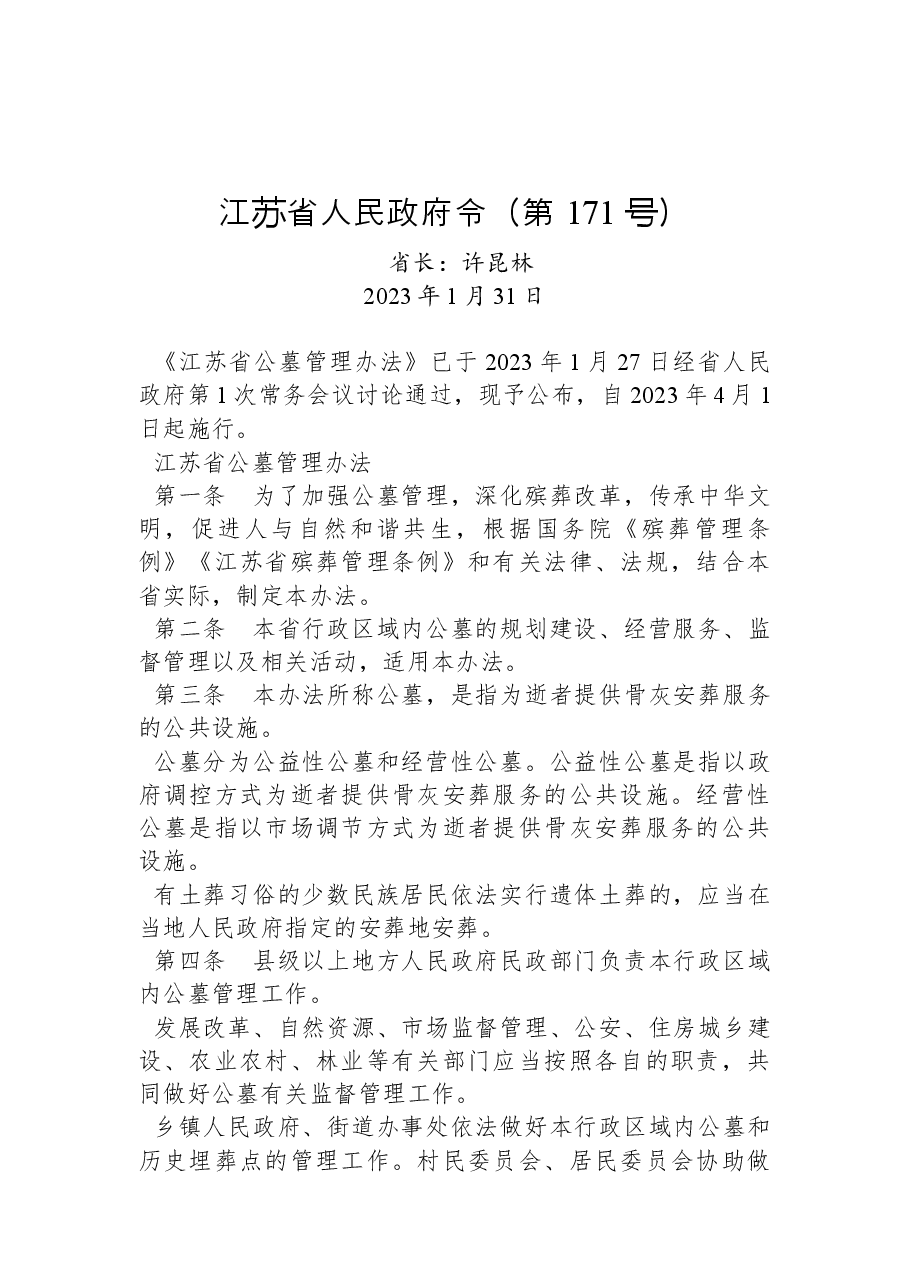 江苏省人民政府令（第 171 号）

省长：许昆林

2023 年 1 月 31 日

《江苏省公墓管理办法》已于 2023 年 1 月 27 日经省人民政府第 1 次常务会议讨论通过，现予公布，自 2023 年 4 月 1 日起施行。

江苏省公墓管理办法

第一条　为了加强公墓管理，深化殡葬改革，传承中华文明，促进人与自然和谐共生，根据国务院《殡葬管理条例》《江苏省殡葬管理条例》和有关法律、法规，结合本省实际，制定本办法。

第二条　本省行政区域内公墓的规划建设、经营服务、监督管理以及相关活动，适用本办法。

第三条　本办法所称公墓，是指为逝者提供骨灰安葬服务的公共设施。

公墓分为公益性公墓和经营性公墓。公益性公墓是指以政府调控方式为逝者提供骨灰安葬服务的公共设施。经营性公墓是指以市场调节方式为逝者提供骨灰安葬服务的公共设施。

有土葬习俗的少数民族居民依法实行遗体土葬的，应当在当地人民政府指定的安葬地安葬。

第四条　县级以上地方人民政府民政部门负责本行政区域内公墓管理工作。

发展改革、自然资源、市场监督管理、公安、住房城乡建设、农业农村、林业等有关部门应当按照各自的职责，共同做好公墓有关监督管理工作。

乡镇人民政府、街道办事处依法做好本行政区域内公墓和历史埋葬点的管理工作。村民委员会、居民委员会协助做